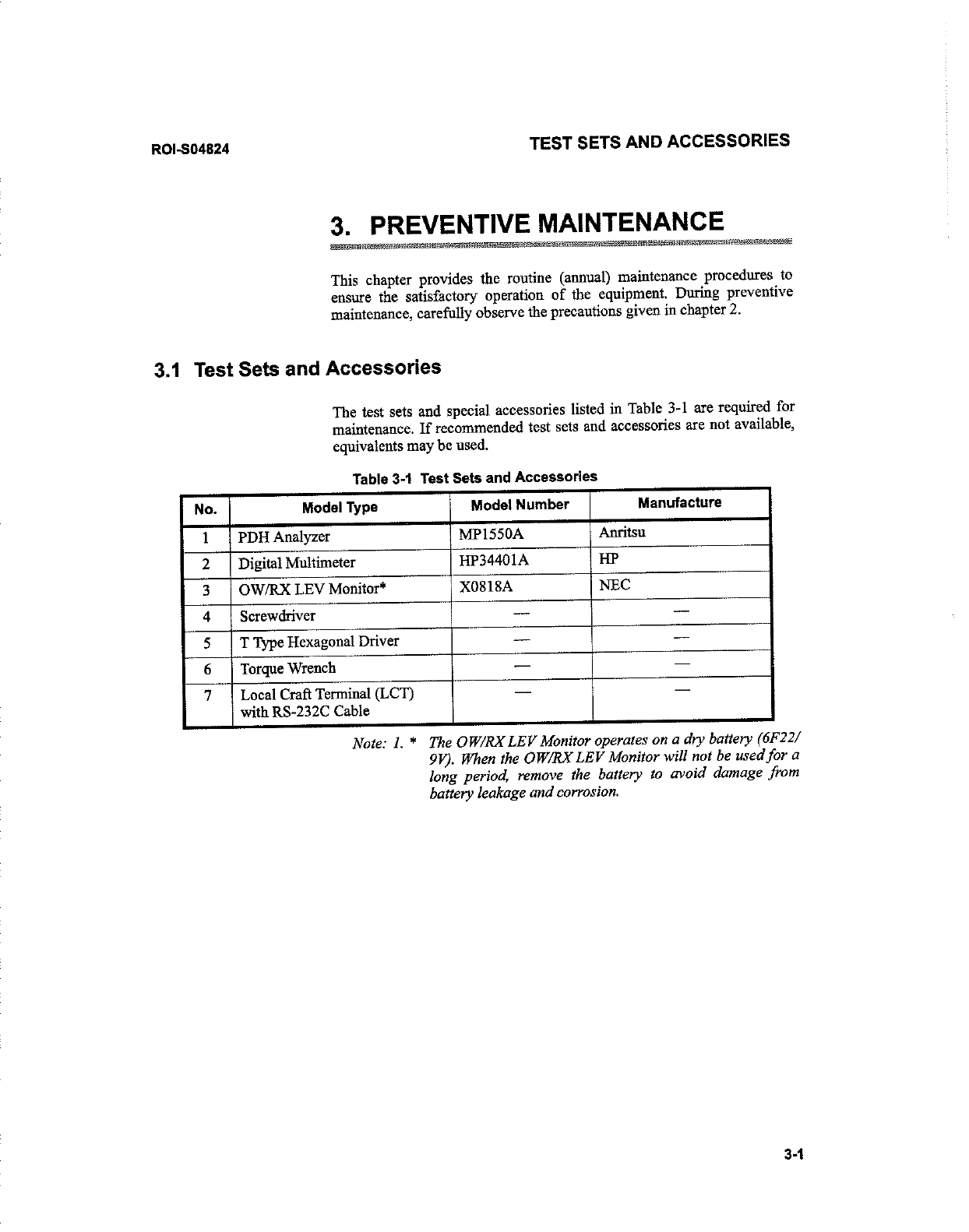 ROI-S04824

TEST SETS AND ACCESSORIES

3. PREVENTIVE MAINTENANCE

This chapter provides the routine (annual) maintenance procedures to ensure the satisfactory operation of the equipment. During preventive maintenance, carefully observe the precautions given in chapter 2.

3.1 Test Sets and Accessories

The test sets and special accessories listed in Table 3-1 are required for maintenance. If recommended test sets and accessories are not available, equivalents may be used.

Table 3-1 Test Sets and Accessories

| No. | Model Type | Model Number | Manufacture |
|---|---|---|---|
| 1 | PDH Analyzer | MP1550A | Anritsu |
| 2 | Digital Multimeter | HP34401A | HP |
| 3 | OW/RX LEV Monitor* | X0818A | NEC |
| 4 | Screwdriver | — | — |
| 5 | T Type Hexagonal Driver | — | — |
| 6 | Torque Wrench | — | — |
| 7 | Local Craft Terminal (LCT) with RS-232C Cable | — | — |

Note: 1. * The OW/RX LEV Monitor operates on a dry battery (6F22/9V). When the OW/RX LEV Monitor will not be used for a long period, remove the battery to avoid damage from battery leakage and corrosion.

3-1